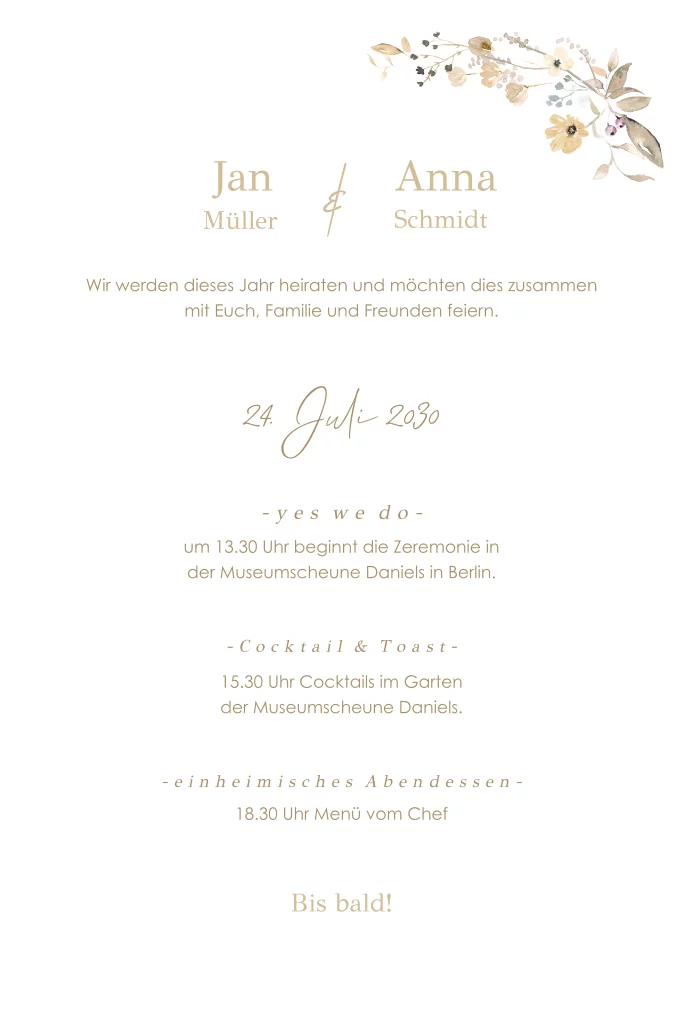 Jan
Müller

&

Anna
Schmidt

Wir werden dieses Jahr heiraten und möchten dies zusammen mit Euch, Familie und Freunden feiern.

24. Juli 2030

-yes we do-

um 13.30 Uhr beginnt die Zeremonie in der Museumscheune Daniels in Berlin.

-Cocktail & Toast-

15.30 Uhr Cocktails im Garten der Museumscheune Daniels.

-einheimisches Abendessen-

18.30 Uhr Menü vom Chef

Bis bald!